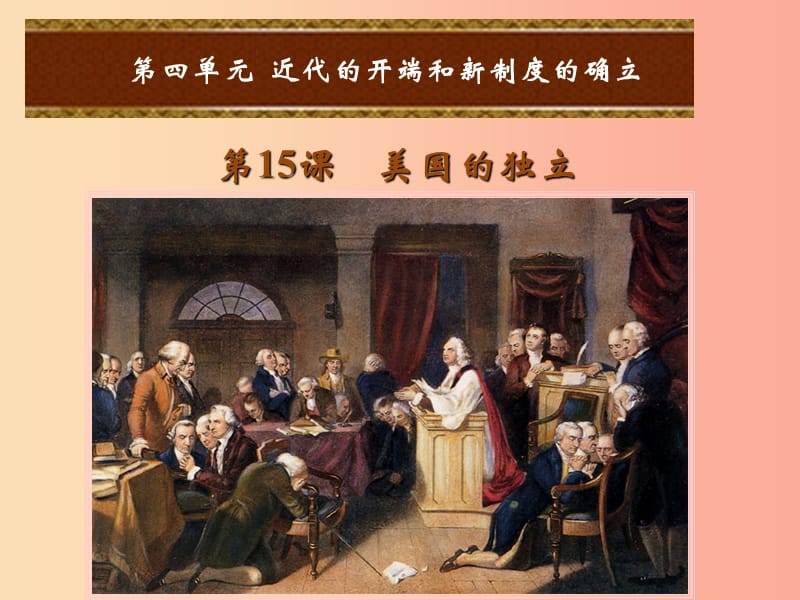 第四单元 近代的开端和新制度的确立

第15课　美国的独立